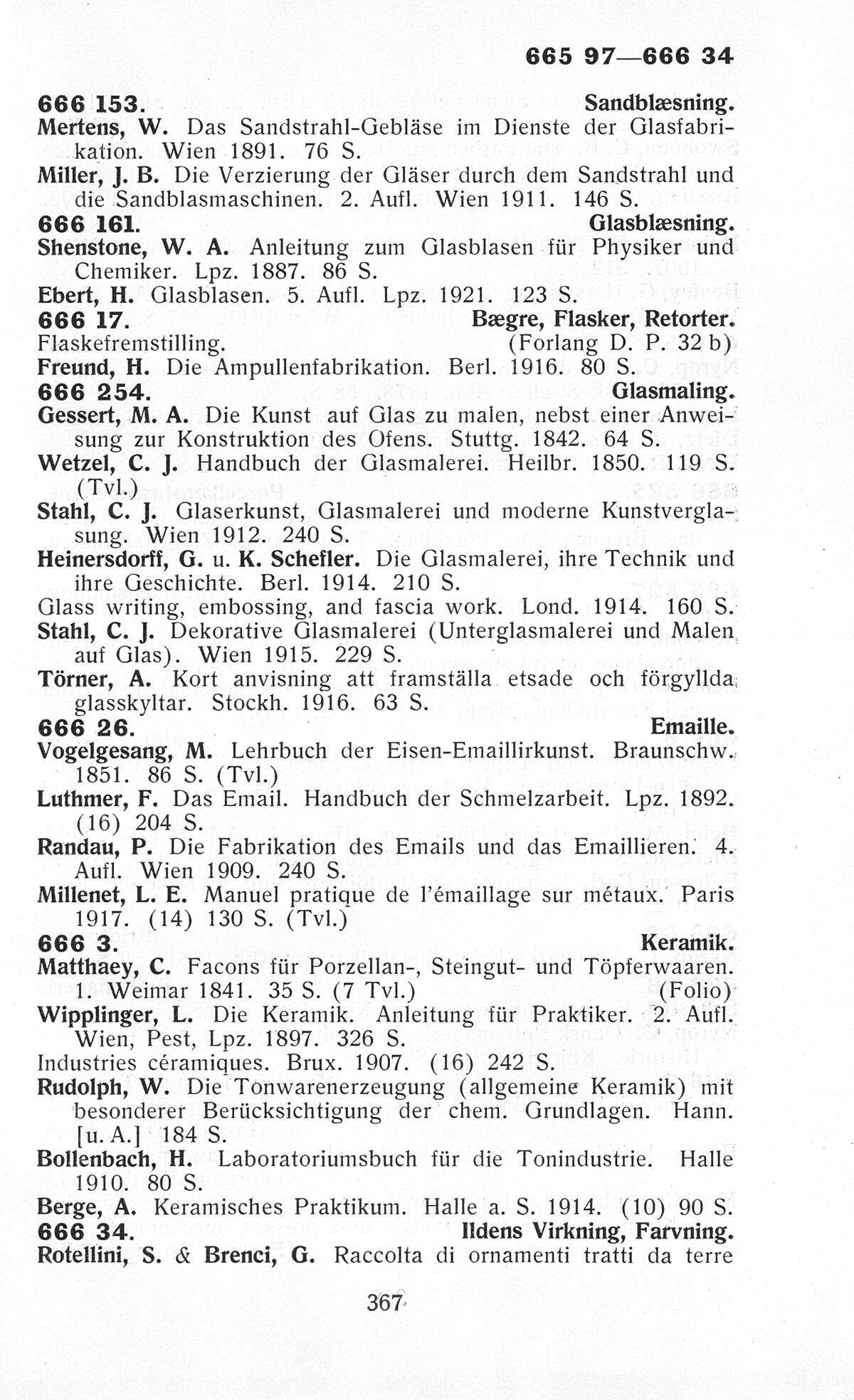 665 97—666 34

666 153. Sandblæsning.
Mertens, W. Das Sandstrahl-Gebläse im Dienste der Glasfabrikation. Wien 1891. 76 S.
Miller, J. B. Die Verzierung der Gläser durch dem Sandstrahl und die Sandblasmaschinen. 2. Aufl. Wien 1911. 146 S.
666 161. Glasblæsning.
Shenstone, W. A. Anleitung zum Glasblasen für Physiker und Chemiker. Lpz. 1887. 86 S.
Ebert, H. Glasblasen. 5. Aufl. Lpz. 1921. 123 S.
666 17. Bægre, Flasker, Retorter.
Flaskefremstilling. (Forlang D. P. 32 b)
Freund, H. Die Ampullenfabrikation. Berl. 1916. 80 S.
666 254. Glasmaling.
Gessert, M. A. Die Kunst auf Glas zu malen, nebst einer Anweisung zur Konstruktion des Ofens. Stuttg. 1842. 64 S.
Wetzel, C. J. Handbuch der Glasmalerei. Heilbr. 1850. 119 S. (Tvl.)
Stahl, C. J. Glaserkunst, Glasmalerei und moderne Kunstverglasung. Wien 1912. 240 S.
Heinersdorff, G. u. K. Schefler. Die Glasmalerei, ihre Technik und ihre Geschichte. Berl. 1914. 210 S.
Glass writing, embossing, and fascia work. Lond. 1914. 160 S.
Stahl, C. J. Dekorative Glasmalerei (Unterglasmalerei und Malen auf Glas). Wien 1915. 229 S.
Törner, A. Kort anvisning att framställa etsade och förgyllda glasskyltar. Stockh. 1916. 63 S.
666 26. Emaille.
Vogelgesang, M. Lehrbuch der Eisen-Emaillirkunst. Braunschw. 1851. 86 S. (Tvl.)
Luthmer, F. Das Email. Handbuch der Schmelzarbeit. Lpz. 1892. (16) 204 S.
Randau, P. Die Fabrikation des Emails und das Emaillieren. 4. Aufl. Wien 1909. 240 S.
Millenet, L. E. Manuel pratique de l'émaillage sur métaux. Paris 1917. (14) 130 S. (Tvl.)
666 3. Keramik.
Matthaey, C. Facons für Porzellan-, Steingut- und Töpferwaaren. 1. Weimar 1841. 35 S. (7 Tvl.) (Folio)
Wipplinger, L. Die Keramik. Anleitung für Praktiker. 2. Aufl. Wien, Pest, Lpz. 1897. 326 S.
Industries céramiques. Brux. 1907. (16) 242 S.
Rudolph, W. Die Tonwarenerzeugung (allgemeine Keramik) mit besonderer Berücksichtigung der chem. Grundlagen. Hann. [u. A.] 184 S.
Bollenbach, H. Laboratoriumsbuch für die Tonindustrie. Halle 1910. 80 S.
Berge, A. Keramisches Praktikum. Halle a. S. 1914. (10) 90 S.
666 34. Ildens Virkning, Farvning.
Rotellini, S. & Brenci, G. Raccolta di ornamenti tratti da terre

367